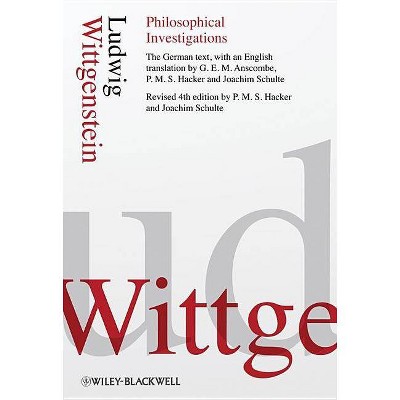 Ludwig
Wittgenstein

Philosophical Investigations

The German text, with an English translation by G. E. M. Anscombe, P. M. S. Hacker and Joachim Schulte

Revised 4th edition by P. M. S. Hacker and Joachim Schulte

ud

Wittge

WILEY-BLACKWELL